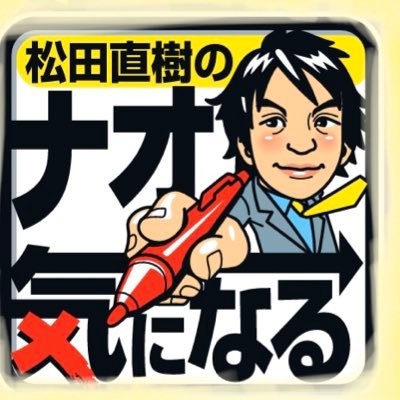 松田直樹の
ナオ
気になる